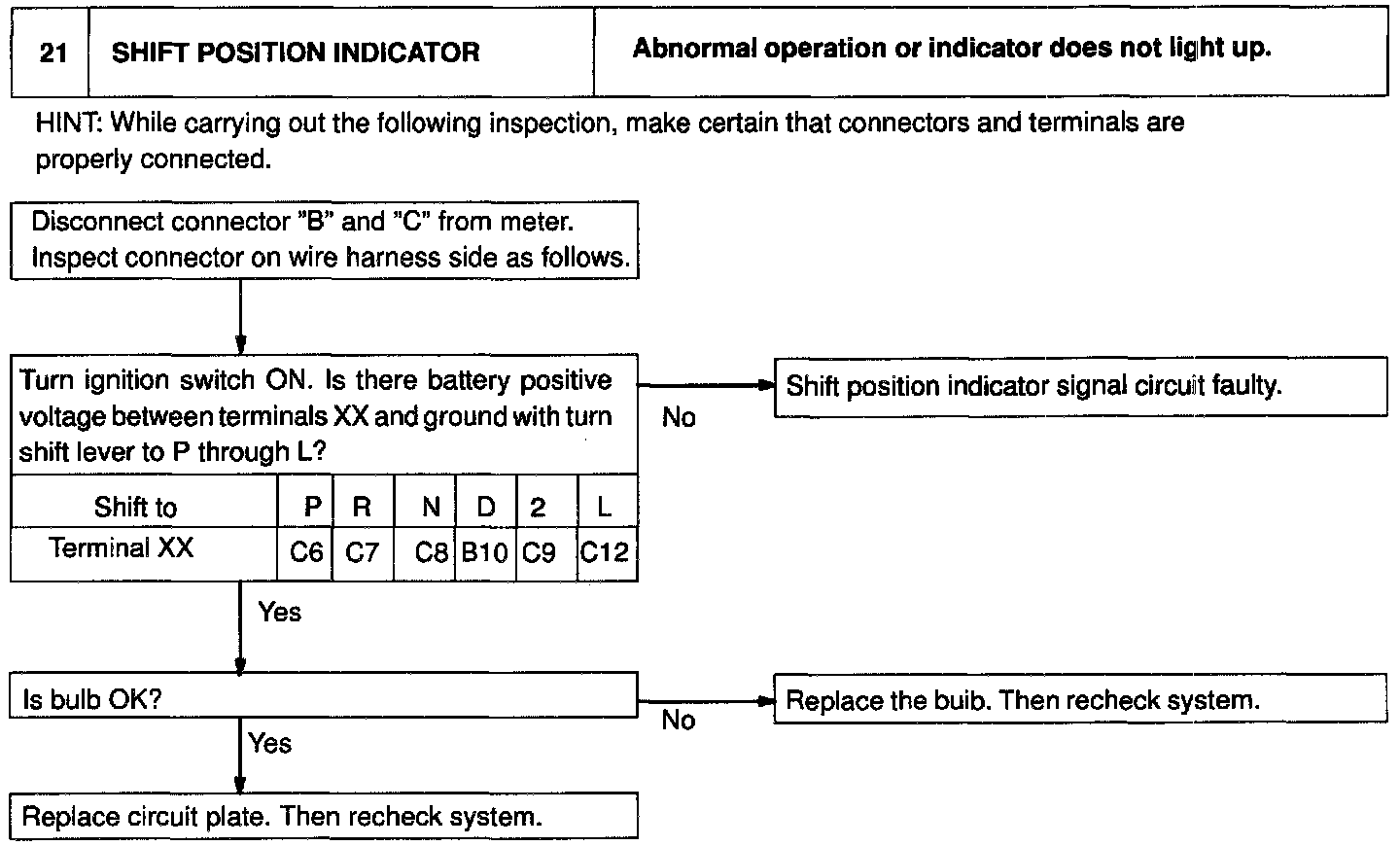 | 21 | SHIFT POSITION INDICATOR | Abnormal operation or indicator does not light up. |
|---|---|---|

HINT: While carrying out the following inspection, make certain that connectors and terminals are properly connected.

Disconnect connector "B" and "C" from meter. Inspect connector on wire harness side as follows.

Turn ignition switch ON. Is there battery positive voltage between terminals XX and ground with turn shift lever to P through L?

| Shift to | P | R | N | D | 2 | L |
|---|---|---|---|---|---|---|
| Terminal XX | C6 | C7 | C8 | B10 | C9 | C12 |

No

Shift position indicator signal circuit faulty.

Yes

Is bulb OK?

No

Replace the buib. Then recheck system.

Yes

Replace circuit plate. Then recheck system.